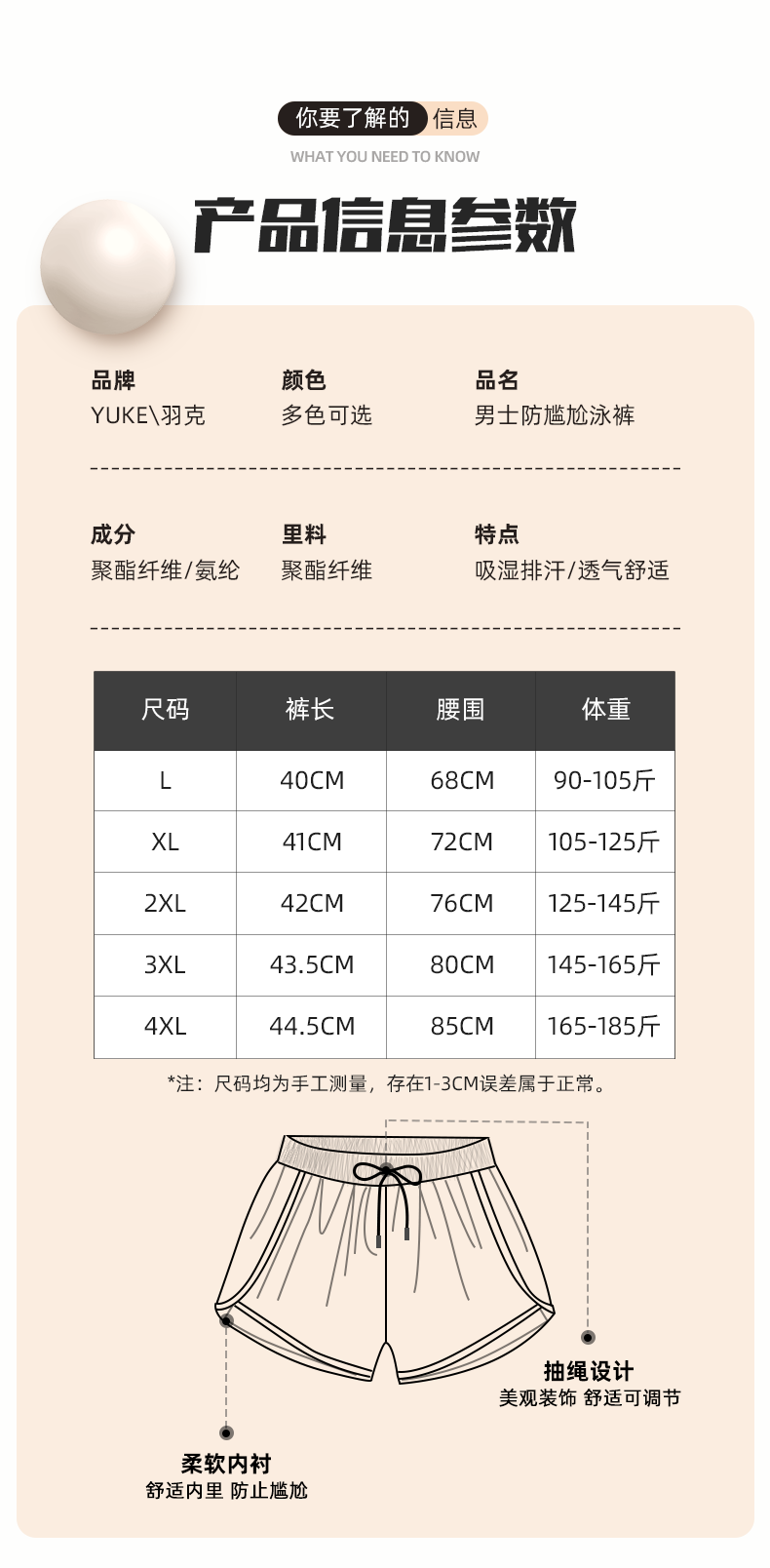 你要了解的 信息
WHAT YOU NEED TO KNOW

产品信息参数

品牌
YUKE\羽克

颜色
多色可选

品名
男士防尴尬泳裤

成分
聚酯纤维/氨纶

里料
聚酯纤维

特点
吸湿排汗/透气舒适

| 尺码 | 裤长 | 腰围 | 体重 |
|---|---|---|---|
| L | 40CM | 68CM | 90-105斤 |
| XL | 41CM | 72CM | 105-125斤 |
| 2XL | 42CM | 76CM | 125-145斤 |
| 3XL | 43.5CM | 80CM | 145-165斤 |
| 4XL | 44.5CM | 85CM | 165-185斤 |

*注：尺码均为手工测量，存在1-3CM误差属于正常。

抽绳设计
美观装饰 舒适可调节

柔软内衬
舒适内里 防止尴尬